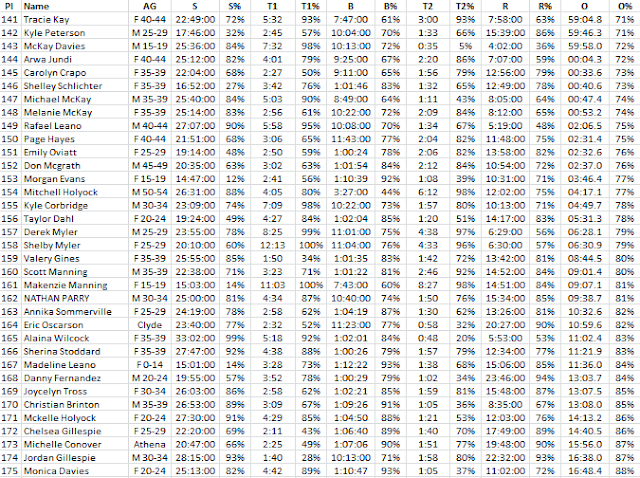 | Pl | Name | AG | S | S% | T1 | T1% | B | B% | T2 | T2% | R | R% | O | O% |
|---|---|---|---|---|---|---|---|---|---|---|---|---|---|---|
| 141 | Tracie Kay | F 40-44 | 22:49:00 | 72% | 5:32 | 93% | 7:47:00 | 61% | 3:00 | 93% | 7:58:00 | 63% | 59:04.8 | 71% |
| 142 | Kyle Peterson | M 25-29 | 17:46:00 | 32% | 2:45 | 57% | 10:04:00 | 70% | 1:33 | 66% | 15:39:00 | 86% | 59:46.3 | 71% |
| 143 | McKay Davies | M 15-19 | 25:36:00 | 84% | 7:32 | 98% | 10:13:00 | 72% | 0:35 | 5% | 4:02:00 | 36% | 59:58.0 | 72% |
| 144 | Arwa Jundi | F 40-44 | 25:12:00 | 82% | 4:01 | 79% | 9:25:00 | 67% | 2:20 | 86% | 7:07:00 | 59% | 00:04.3 | 72% |
| 145 | Carolyn Crapo | F 35-39 | 22:04:00 | 68% | 2:27 | 50% | 9:11:00 | 65% | 1:56 | 79% | 12:56:00 | 79% | 00:33.6 | 73% |
| 146 | Shelley Schlichter | F 35-39 | 16:52:00 | 27% | 3:42 | 76% | 1:01:46 | 83% | 1:32 | 65% | 12:49:00 | 78% | 00:40.6 | 73% |
| 147 | Michael McKay | M 35-39 | 25:40:00 | 84% | 5:03 | 90% | 8:49:00 | 64% | 1:11 | 43% | 8:05:00 | 64% | 00:47.4 | 74% |
| 148 | Melanie McKay | F 35-39 | 25:14:00 | 83% | 2:56 | 61% | 10:22:00 | 72% | 2:09 | 84% | 8:12:00 | 65% | 00:53.2 | 74% |
| 149 | Rafael Leano | M 40-44 | 27:07:00 | 90% | 5:58 | 95% | 10:08:00 | 70% | 1:34 | 67% | 5:19:00 | 48% | 02:06.5 | 75% |
| 150 | Page Hayes | F 40-44 | 21:51:00 | 68% | 3:06 | 65% | 11:43:00 | 77% | 2:04 | 82% | 11:48:00 | 75% | 02:31.4 | 75% |
| 151 | Emily Oviatt | F 25-29 | 19:14:00 | 48% | 2:50 | 59% | 1:00:24 | 78% | 2:06 | 82% | 13:58:00 | 82% | 02:32.6 | 76% |
| 152 | Don Mcgrath | M 45-49 | 20:35:00 | 63% | 3:02 | 63% | 1:01:54 | 84% | 2:12 | 84% | 10:54:00 | 72% | 02:37.0 | 76% |
| 153 | Morgan Evans | F 15-19 | 14:47:00 | 12% | 2:41 | 56% | 1:10:39 | 92% | 1:08 | 39% | 10:31:00 | 71% | 03:46.4 | 77% |
| 154 | Mitchell Holyock | M 50-54 | 26:31:00 | 88% | 4:05 | 80% | 3:27:00 | 44% | 6:12 | 98% | 12:02:00 | 75% | 04:17.1 | 77% |
| 155 | Kyle Corbridge | M 30-34 | 23:09:00 | 74% | 7:09 | 98% | 10:22:00 | 73% | 1:57 | 80% | 10:13:00 | 71% | 04:49.7 | 78% |
| 156 | Taylor Dahl | F 20-24 | 19:24:00 | 49% | 4:27 | 84% | 1:02:04 | 85% | 1:20 | 51% | 14:17:00 | 83% | 05:31.3 | 78% |
| 157 | Derek Myler | M 25-29 | 23:55:00 | 78% | 8:25 | 99% | 11:01:00 | 75% | 4:38 | 97% | 6:29:00 | 56% | 06:28.1 | 79% |
| 158 | Shelby Myler | F 25-29 | 20:10:00 | 60% | 12:13 | 100% | 11:04:00 | 76% | 4:33 | 96% | 6:30:00 | 57% | 06:30.9 | 79% |
| 159 | Valery Gines | F 35-39 | 25:55:00 | 85% | 1:50 | 34% | 1:01:35 | 83% | 1:42 | 72% | 13:42:00 | 81% | 08:44.5 | 80% |
| 160 | Scott Manning | M 35-39 | 22:38:00 | 71% | 3:23 | 71% | 1:01:22 | 81% | 2:46 | 92% | 14:52:00 | 84% | 09:01.4 | 80% |
| 161 | Makenzie Manning | F 15-19 | 15:03:00 | 14% | 11:03 | 100% | 7:43:00 | 60% | 8:27 | 98% | 14:51:00 | 84% | 09:07.1 | 81% |
| 162 | NATHAN PARRY | M 30-34 | 25:00:00 | 81% | 4:34 | 87% | 10:40:00 | 74% | 1:50 | 76% | 15:34:00 | 85% | 09:38.7 | 81% |
| 163 | Annika Sommerville | F 25-29 | 24:19:00 | 78% | 2:58 | 62% | 1:04:19 | 87% | 1:30 | 62% | 13:26:00 | 81% | 10:32.6 | 82% |
| 164 | Eric Oscarson | Clyde | 23:40:00 | 77% | 2:32 | 52% | 11:23:00 | 77% | 0:58 | 32% | 20:27:00 | 90% | 10:59.6 | 82% |
| 165 | Alaina Wilcock | F 35-39 | 33:02:00 | 99% | 5:18 | 92% | 1:02:01 | 84% | 0:48 | 20% | 5:53:00 | 53% | 11:02.4 | 83% |
| 166 | Sherina Stoddard | F 35-39 | 27:47:00 | 92% | 4:38 | 88% | 1:00:26 | 79% | 1:57 | 79% | 12:34:00 | 77% | 11:21.9 | 83% |
| 167 | Madeline Leano | F 0-14 | 15:01:00 | 14% | 3:28 | 73% | 1:12:22 | 93% | 1:38 | 68% | 15:06:00 | 85% | 11:36.0 | 84% |
| 168 | Danny Fernandez | M 20-24 | 19:55:00 | 57% | 3:52 | 78% | 1:00:29 | 79% | 1:02 | 34% | 23:46:00 | 94% | 13:03.7 | 84% |
| 169 | Joycelyn Tross | F 30-34 | 26:03:00 | 86% | 2:58 | 62% | 1:02:21 | 85% | 1:59 | 81% | 15:48:00 | 87% | 13:07.5 | 85% |
| 170 | Christian Brinton | M 35-39 | 26:53:00 | 89% | 3:09 | 67% | 1:09:26 | 91% | 1:05 | 36% | 8:35:00 | 67% | 13:08.0 | 85% |
| 171 | Mckelle Holyock | F 20-24 | 27:30:00 | 91% | 4:29 | 85% | 1:04:50 | 88% | 1:21 | 53% | 12:03:00 | 76% | 14:13.2 | 86% |
| 172 | Chelsea Gillespie | F 25-29 | 22:20:00 | 69% | 2:11 | 43% | 1:06:40 | 89% | 1:40 | 70% | 17:49:00 | 89% | 14:40.5 | 86% |
| 173 | Michelle Conover | Athena | 20:47:00 | 66% | 2:25 | 49% | 1:07:06 | 90% | 1:51 | 77% | 19:48:00 | 90% | 15:56.0 | 87% |
| 174 | Jordan Gillespie | M 30-34 | 28:15:00 | 93% | 1:40 | 28% | 10:13:00 | 71% | 1:58 | 80% | 22:32:00 | 93% | 16:38.0 | 87% |
| 175 | Monica Davies | F 20-24 | 25:13:00 | 82% | 4:42 | 89% | 1:10:47 | 93% | 1:05 | 37% | 11:02:00 | 72% | 16:48.4 | 88% |